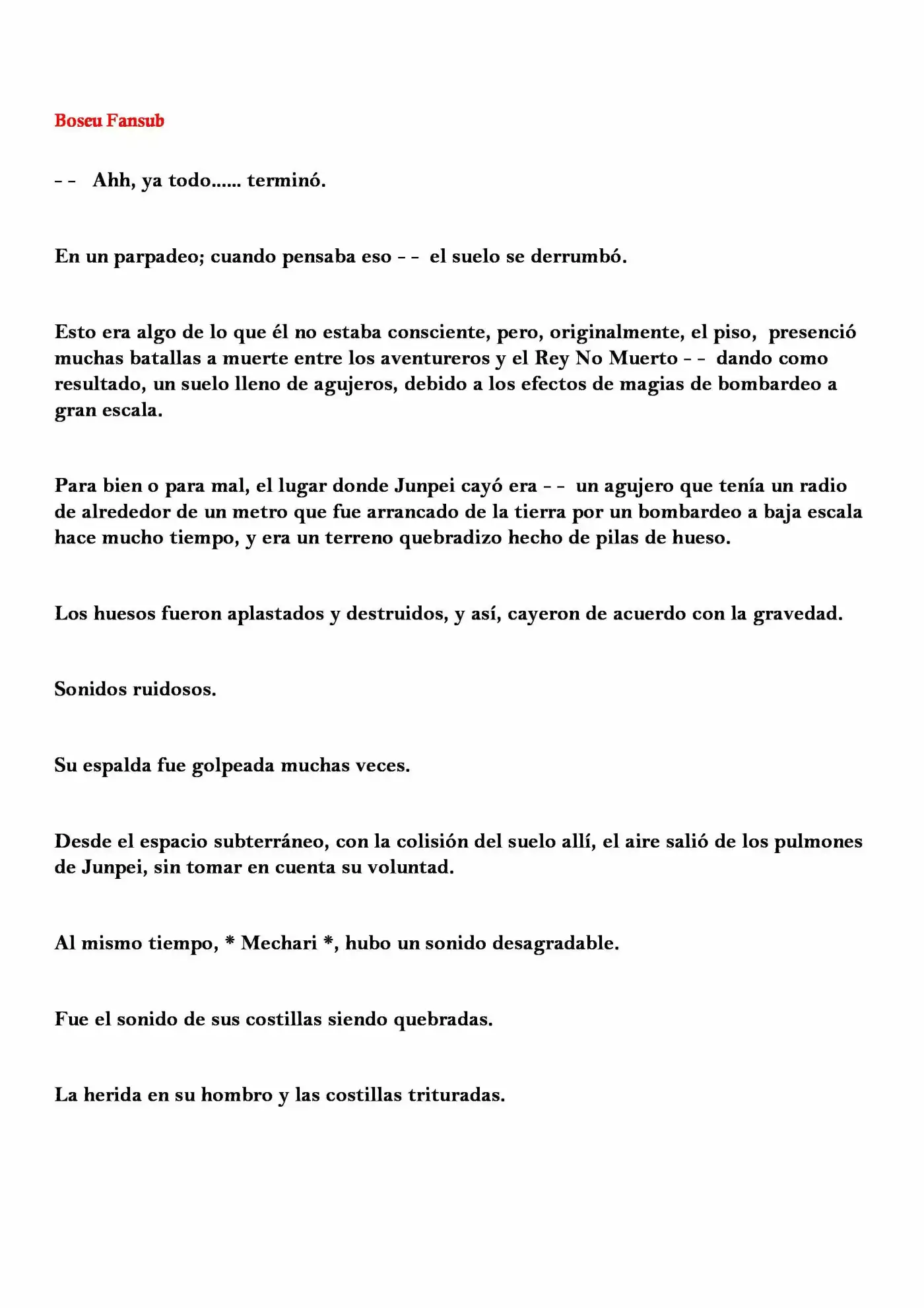 Boseu Fansub

- - Ahh, ya todo...... terminó.

En un parpadeo; cuando pensaba eso - - el suelo se derrumbó.

Esto era algo de lo que él no estaba consciente, pero, originalmente, el piso, presenció muchas batallas a muerte entre los aventureros y el Rey No Muerto - - dando como resultado, un suelo lleno de agujeros, debido a los efectos de magias de bombardeo a gran escala.

Para bien o para mal, el lugar donde Junpei cayó era - - un agujero que tenía un radio de alrededor de un metro que fue arrancado de la tierra por un bombardeo a baja escala hace mucho tiempo, y era un terreno quebradizo hecho de pilas de hueso.

Los huesos fueron aplastados y destruidos, y así, cayeron de acuerdo con la gravedad.

Sonidos ruidosos.

Su espalda fue golpeada muchas veces.

Desde el espacio subterráneo, con la colisión del suelo allí, el aire salió de los pulmones de Junpei, sin tomar en cuenta su voluntad.

Al mismo tiempo, * Mechari *, hubo un sonido desagradable.

Fue el sonido de sus costillas siendo quebradas.

La herida en su hombro y las costillas trituradas.